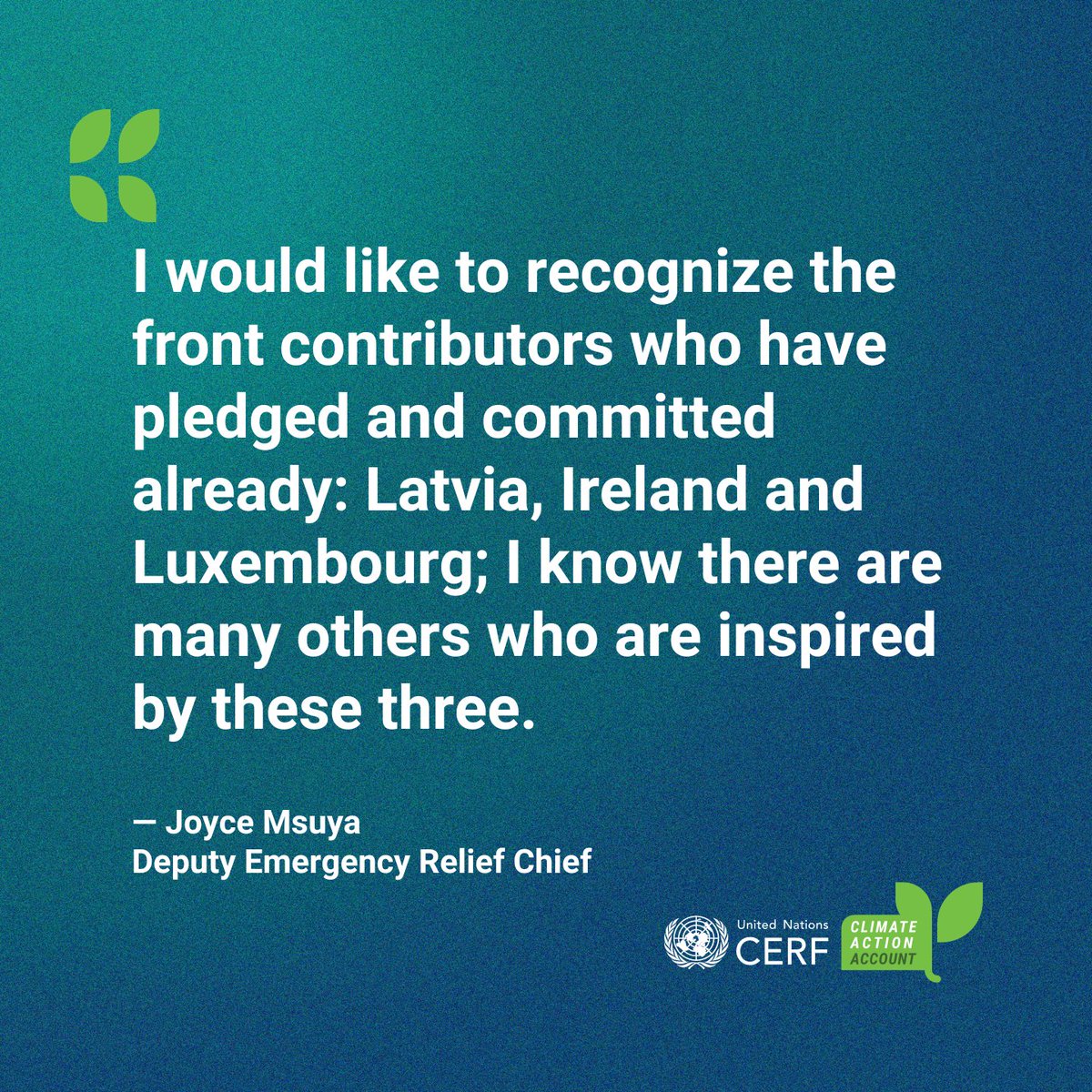 I would like to recognize the front contributors who have pledged and committed already: Latvia, Ireland and Luxembourg; I know there are many others who are inspired by these three.

— Joyce Msuya
Deputy Emergency Relief Chief

United Nations CERF

CLIMATE ACTION ACCOUNT